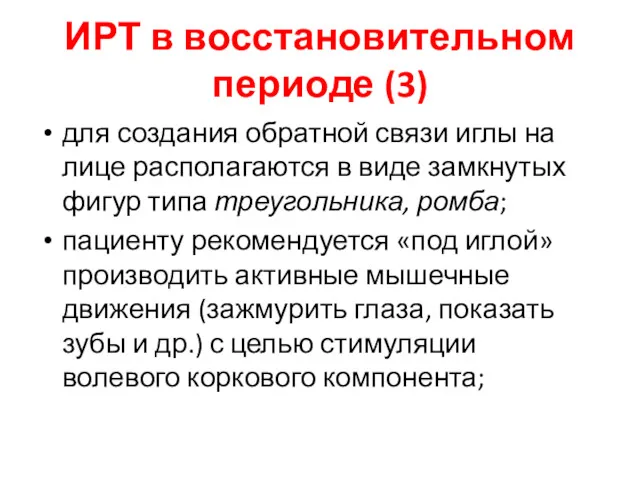 ИРТ в восстановительном периоде (3)

• для создания обратной связи иглы на лице располагаются в виде замкнутых фигур типа треугольника, ромба;

• пациенту рекомендуется «под иглой» производить активные мышечные движения (зажмурить глаза, показать зубы и др.) с целью стимуляции волевого коркового компонента;